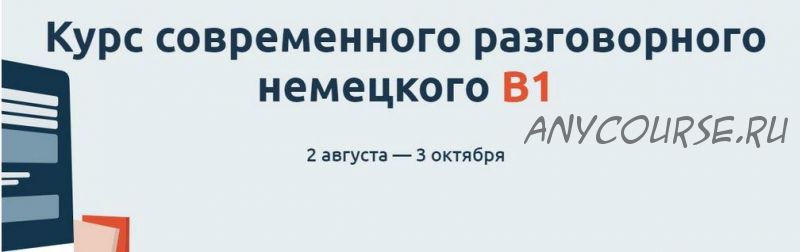 Курс современного разговорного немецкого B1

ANYCOURSE.RU

2 августа — 3 октября